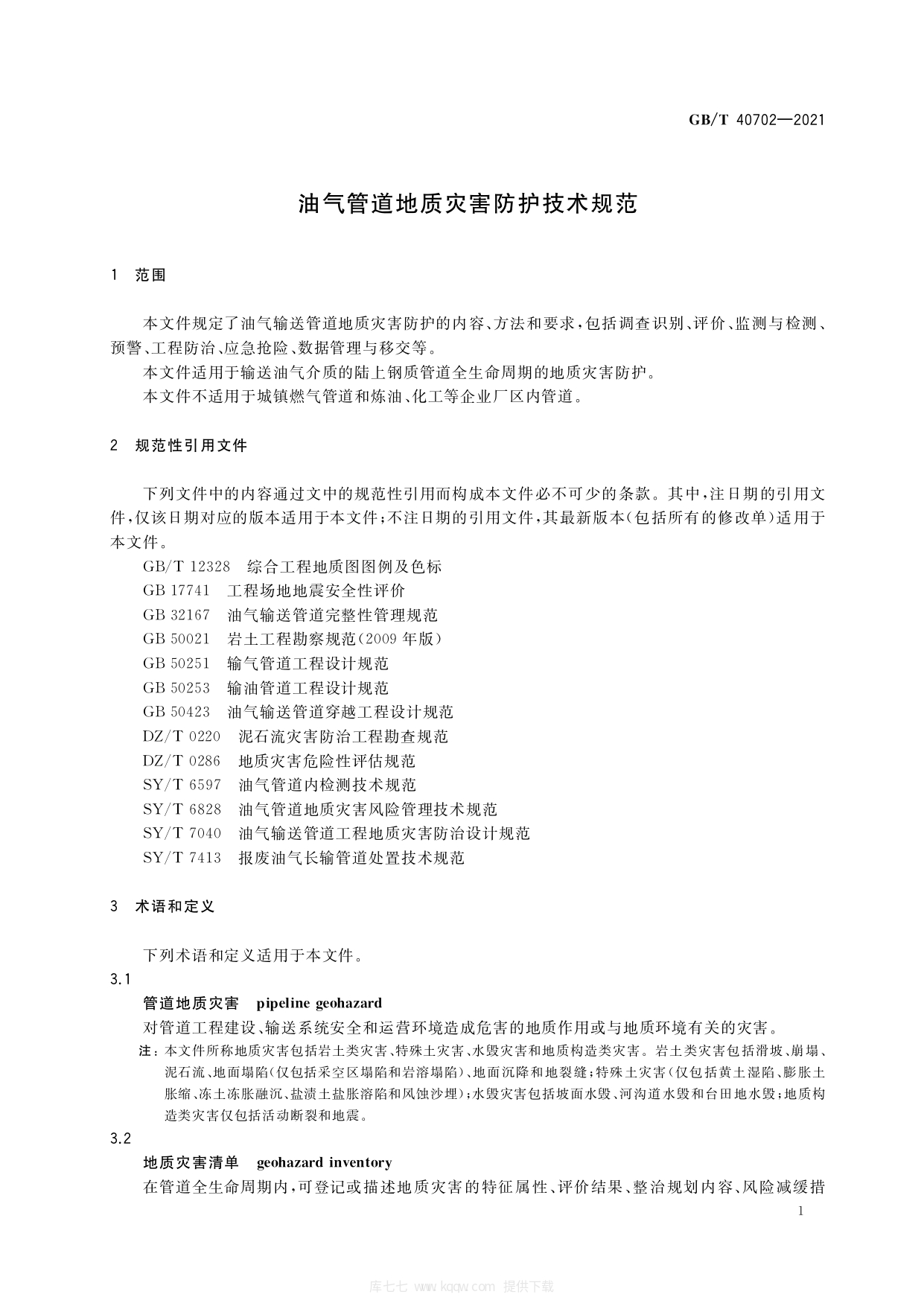 GB/T 40702—2021

油气管道地质灾害防护技术规范

1 范围

本文件规定了油气输送管道地质灾害防护的内容、方法和要求，包括调查识别、评价、监测与检测、预警、工程防治、应急抢险、数据管理与移交等。

本文件适用于输送油气介质的陆上钢质管道全生命周期的地质灾害防护。

本文件不适用于城镇燃气管道和炼油、化工等企业厂区内管道。

2 规范性引用文件

下列文件中的内容通过文中的规范性引用而构成本文件必不可少的条款。其中，注日期的引用文件，仅该日期对应的版本适用于本文件；不注日期的引用文件，其最新版本（包括所有的修改单）适用于本文件。

GB/T 12328 综合工程地质图图例及色标
GB 17741 工程场地地震安全性评价
GB 32167 油气输送管道完整性管理规范
GB 50021 岩土工程勘察规范（2009 年版）
GB 50251 输气管道工程设计规范
GB 50253 输油管道工程设计规范
GB 50423 油气输送管道穿越工程设计规范
DZ/T 0220 泥石流灾害防治工程勘查规范
DZ/T 0286 地质灾害危险性评估规范
SY/T 6597 油气管道内检测技术规范
SY/T 6828 油气管道地质灾害风险管理技术规范
SY/T 7040 油气输送管道工程地质灾害防治设计规范
SY/T 7413 报废油气长输管道处置技术规范

3 术语和定义

下列术语和定义适用于本文件。

3.1
管道地质灾害 pipeline geohazard
对管道工程建设、输送系统安全和运营环境造成危害的地质作用或与地质环境有关的灾害。
注：本文件所称地质灾害包括岩土类灾害、特殊土灾害、水毁灾害和地质构造类灾害。岩土类灾害包括滑坡、崩塌、泥石流、地面塌陷（仅包括采空区塌陷和岩溶塌陷）、地面沉降和地裂缝；特殊土灾害（仅包括黄土湿陷、膨胀土胀缩、冻土冻胀融沉、盐渍土盐胀溶陷和风蚀沙埋）；水毁灾害包括坡面水毁、河沟道水毁和台田地水毁；地质构造类灾害仅包括活动断裂和地震。

3.2
地质灾害清单 geohazard inventory
在管道全生命周期内，可登记或描述地质灾害的特征属性、评价结果、整治规划内容、风险减缓措

1

库七七 www.kqqw.com 提供下载